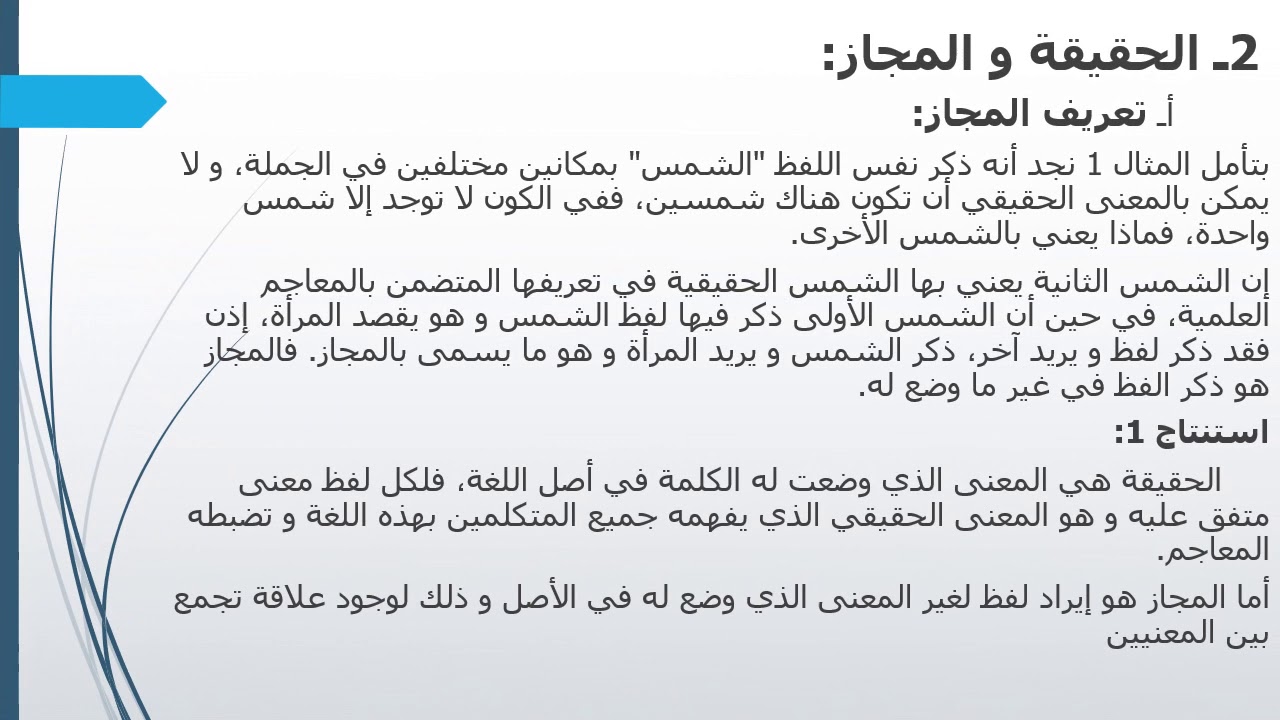 2ـ الحقيقة و المجاز:

أـ تعريف المجاز:

بتأمل المثال 1 نجد أنه ذكر نفس اللفظ "الشمس" بمكانين مختلفين في الجملة، و لا يمكن بالمعنى الحقيقي أن تكون هناك شمسين، ففي الكون لا توجد إلا شمس واحدة، فماذا يعني بالشمس الأخرى.

إن الشمس الثانية يعني بها الشمس الحقيقية في تعريفها المتضمن بالمعاجم العلمية، في حين أن الشمس الأولى ذكر فيها لفظ الشمس و هو يقصد المرأة، إذن فقد ذكر لفظ و يريد آخر، ذكر الشمس و يريد المرأة و هو ما يسمى بالمجاز. فالمجاز هو ذكر الفظ في غير ما وضع له.

استنتاج 1:

الحقيقة هي المعنى الذي وضعت له الكلمة في أصل اللغة، فلكل لفظ معنى متفق عليه و هو المعنى الحقيقي الذي يفهمه جميع المتكلمين بهذه اللغة و تضبطه المعاجم.

أما المجاز هو إيراد لفظ لغير المعنى الذي وضع له في الأصل و ذلك لوجود علاقة تجمع بين المعنيين